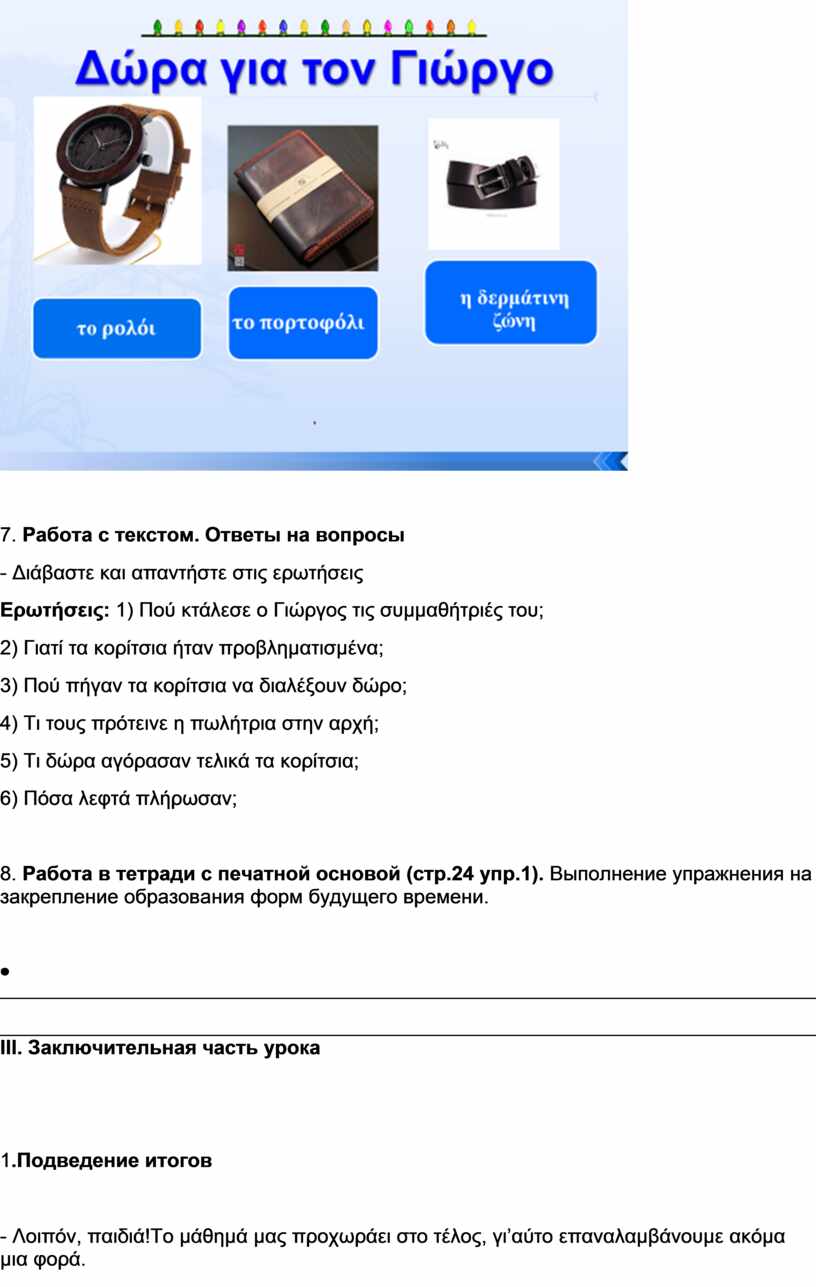 Δώρα για τον Γιώργο

το ρολόι

το πορτοφόλι

η δερμάτινη ζώνη

7. Работа с текстом. Ответы на вопросы

- Διάβαστε και απαντήστε στις ερωτήσεις

Ερωτήσεις: 1) Πού κτάλεσε ο Γιώργος τις συμμαθήτριές του;

2) Γιατί τα κορίτσια ήταν προβληματισμένα;

3) Πού πήγαν τα κορίτσια να διαλέξουν δώρο;

4) Τι τους πρότεινε η πωλήτρια στην αρχή;

5) Τι δώρα αγόρασαν τελικά τα κορίτσια;

6) Πόσα λεφτά πλήρωσαν;

8. Работа в тетради с печатной основой (стр.24 упр.1). Выполнение упражнения на закрепление образования форм будущего времени.

•

III. Заключительная часть урока

1.Подведение итогов

- Λοιπόν, παιδιά!Το μάθημά μας προχωράει στο τέλος, γι'αύτο επαναλαμβάνουμε ακόμα μια φορά.